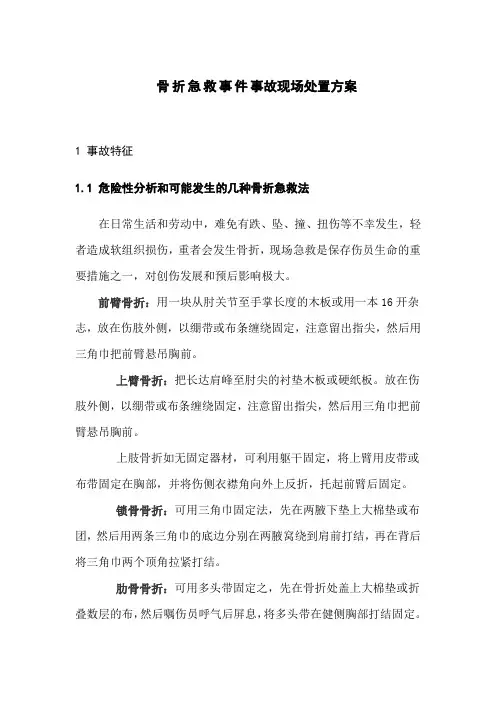 骨折急救事件事故现场处置方案

1 事故特征

1.1 危险性分析和可能发生的几种骨折急救法

在日常生活和劳动中，难免有跌、坠、撞、扭伤等不幸发生，轻者造成软组织损伤，重者会发生骨折，现场急救是保存伤员生命的重要措施之一，对创伤发展和预后影响极大。

前臂骨折：用一块从肘关节至手掌长度的木板或用一本 16 开杂志，放在伤肢外侧，以绷带或布条缠绕固定，注意留出指尖，然后用三角巾把前臂悬吊胸前。

上臂骨折：把长达肩峰至肘尖的衬垫木板或硬纸板。放在伤肢外侧，以绷带或布条缠绕固定，注意留出指尖，然后用三角巾把前臂悬吊胸前。

上肢骨折如无固定器材，可利用躯干固定，将上臂用皮带或布带固定在胸部，并将伤侧衣襟角向外上反折，托起前臂后固定。

锁骨骨折：可用三角巾固定法，先在两腋下垫上大棉垫或布团，然后用两条三角巾的底边分别在两腋窝绕到肩前打结，再在背后将三角巾两个顶角拉紧打结。

肋骨骨折：可用多头带固定之，先在骨折处盖上大棉垫或折叠数层的布，然后嘱伤员呼气后屏息，将多头带在健侧胸部打结固定。